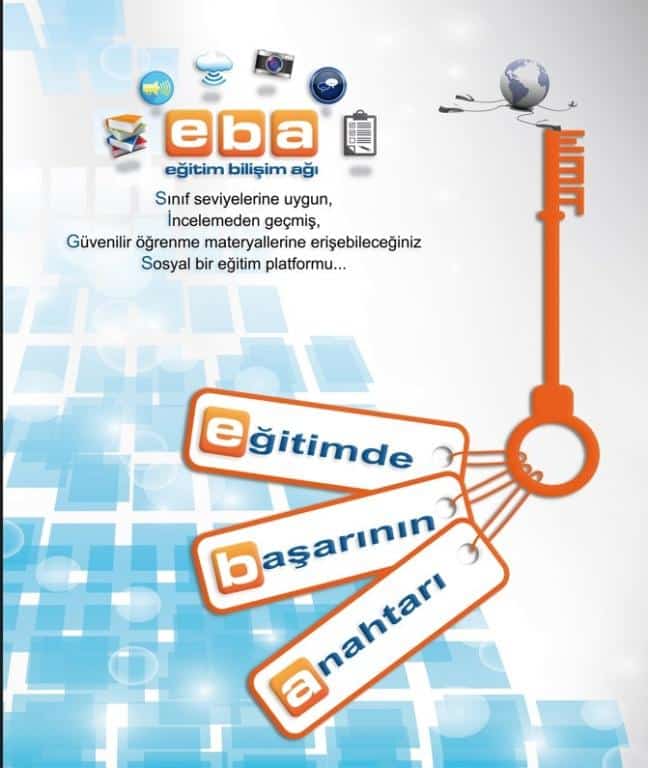 eba
eğitim bilişim ağı

Sınıf seviyelerine uygun,
İncelemeden geçmiş,
Güvenilir öğrenme materyallerine erişebileceğiniz
Sosyal bir eğitim platformu...

eğitimde

başarının

anahtarı